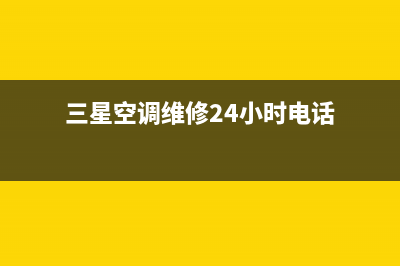 三星空调维修24小时电话